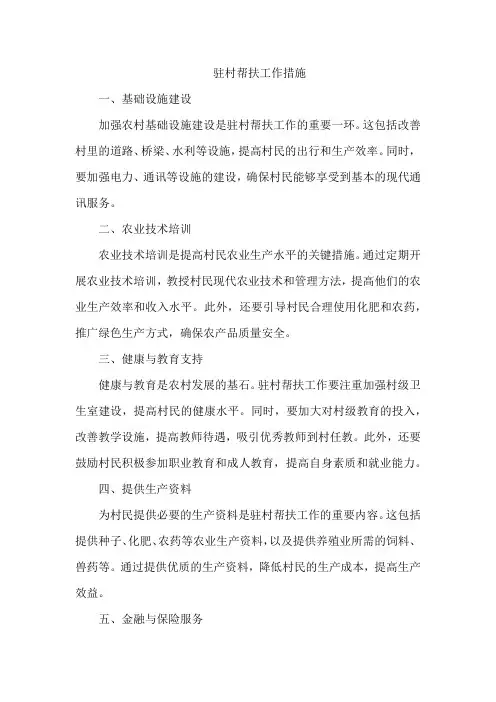 驻村帮扶工作措施

一、基础设施建设

加强农村基础设施建设是驻村帮扶工作的重要一环。这包括改善村里的道路、桥梁、水利等设施，提高村民的出行和生产效率。同时，要加强电力、通讯等设施的建设，确保村民能够享受到基本的现代通讯服务。

二、农业技术培训

农业技术培训是提高村民农业生产水平的关键措施。通过定期开展农业技术培训，教授村民现代农业技术和管理方法，提高他们的农业生产效率和收入水平。此外，还要引导村民合理使用化肥和农药，推广绿色生产方式，确保农产品质量安全。

三、健康与教育支持

健康与教育是农村发展的基石。驻村帮扶工作要注重加强村级卫生室建设，提高村民的健康水平。同时，要加大对村级教育的投入，改善教学设施，提高教师待遇，吸引优秀教师到村任教。此外，还要鼓励村民积极参加职业教育和成人教育，提高自身素质和就业能力。

四、提供生产资料

为村民提供必要的生产资料是驻村帮扶工作的重要内容。这包括提供种子、化肥、农药等农业生产资料，以及提供养殖业所需的饲料、兽药等。通过提供优质的生产资料，降低村民的生产成本，提高生产效益。

五、金融与保险服务